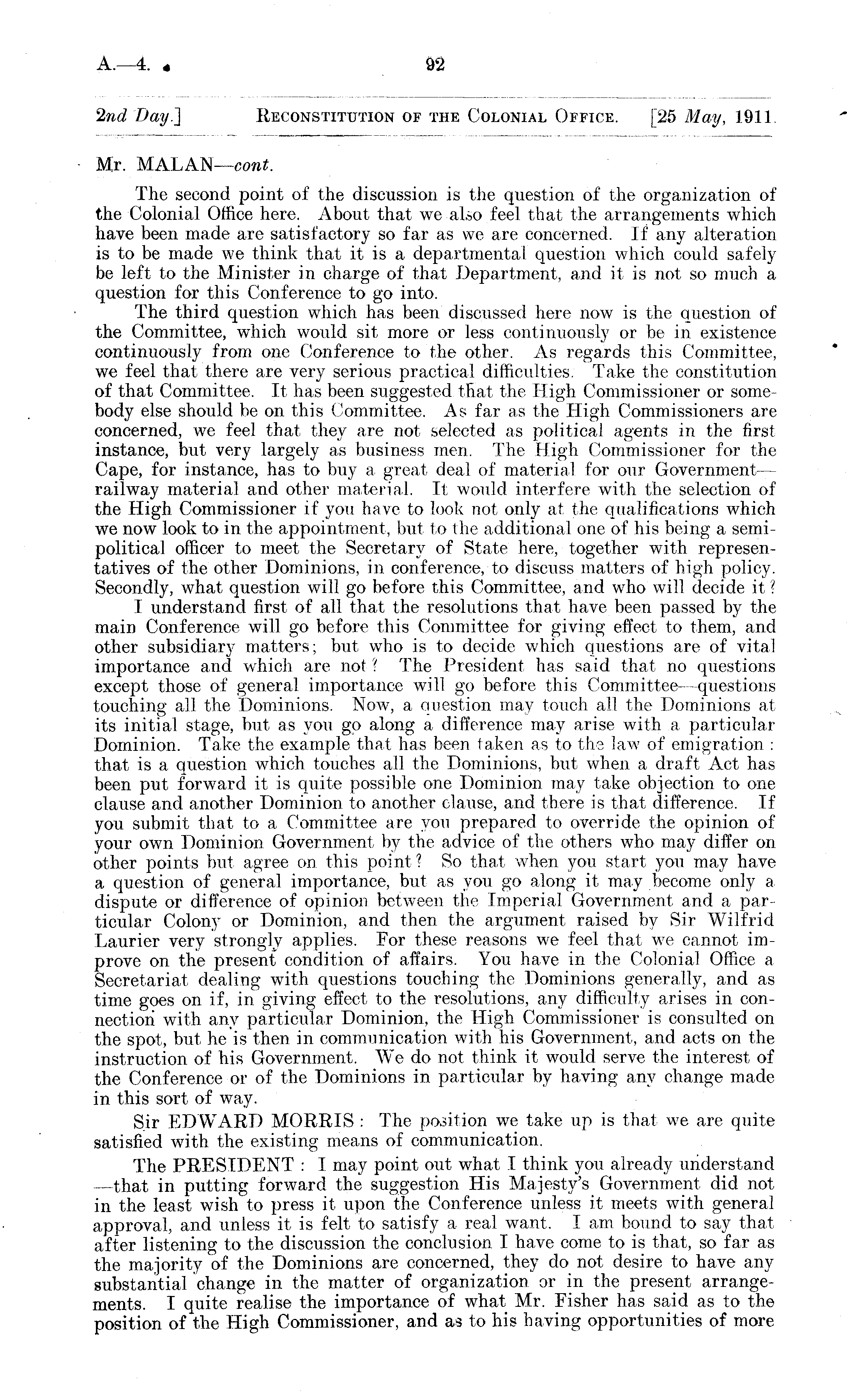 A.—4.

92

2nd Day.] RECONSTITUTION OF THE COLONIAL OFFICE. [25 May, 1911.

Mr. MALAN—cont.

The second point of the discussion is the question of the organization of the Colonial Office here. About that we also feel that the arrangements which have been made are satisfactory so far as we are concerned. If any alteration is to be made we think that it is a departmental question which could safely be left to the Minister in charge of that Department, and it is not so much a question for this Conference to go into.

The third question which has been discussed here now is the question of the Committee, which would sit more or less continuously or be in existence continuously from one Conference to the other. As regards this Committee, we feel that there are very serious practical difficulties. Take the constitution of that Committee. It has been suggested that the High Commissioner or somebody else should be on this Committee. As far as the High Commissioners are concerned, we feel that they are not selected as political agents in the first instance, but very largely as business men. The High Commissioner for the Cape, for instance, has to buy a great deal of material for our Government—railway material and other material. It would interfere with the selection of the High Commissioner if you have to look not only at the qualifications which we now look to in the appointment, but to the additional one of his being a semi-political officer to meet the Secretary of State here, together with representatives of the other Dominions, in conference, to discuss matters of high policy. Secondly, what question will go before this Committee, and who will decide it?

I understand first of all that the resolutions that have been passed by the main Conference will go before this Committee for giving effect to them, and other subsidiary matters; but who is to decide which questions are of vital importance and which are not? The President has said that no questions except those of general importance will go before this Committee—questions touching all the Dominions. Now, a question may touch all the Dominions at its initial stage, but as you go along a difference may arise with a particular Dominion. Take the example that has been taken as to the law of emigration: that is a question which touches all the Dominions, but when a draft Act has been put forward it is quite possible one Dominion may take objection to one clause and another Dominion to another clause, and there is that difference. If you submit that to a Committee are you prepared to override the opinion of your own Dominion Government by the advice of the others who may differ on other points but agree on this point? So that when you start you may have a question of general importance, but as you go along it may become only a dispute or difference of opinion between the Imperial Government and a particular Colony or Dominion, and then the argument raised by Sir Wilfrid Laurier very strongly applies. For these reasons we feel that we cannot improve on the present condition of affairs. You have in the Colonial Office a Secretariat dealing with questions touching the Dominions generally, and as time goes on if, in giving effect to the resolutions, any difficulty arises in connection with any particular Dominion, the High Commissioner is consulted on the spot, but he is then in communication with his Government, and acts on the instruction of his Government. We do not think it would serve the interest of the Conference or of the Dominions in particular by having any change made in this sort of way.

Sir EDWARD MORRIS: The position we take up is that we are quite satisfied with the existing means of communication.

The PRESIDENT: I may point out what I think you already understand—that in putting forward the suggestion His Majesty's Government did not in the least wish to press it upon the Conference unless it meets with general approval, and unless it is felt to satisfy a real want. I am bound to say that after listening to the discussion the conclusion I have come to is that, so far as the majority of the Dominions are concerned, they do not desire to have any substantial change in the matter of organization or in the present arrangements. I quite realise the importance of what Mr. Fisher has said as to the position of the High Commissioner, and as to his having opportunities of more